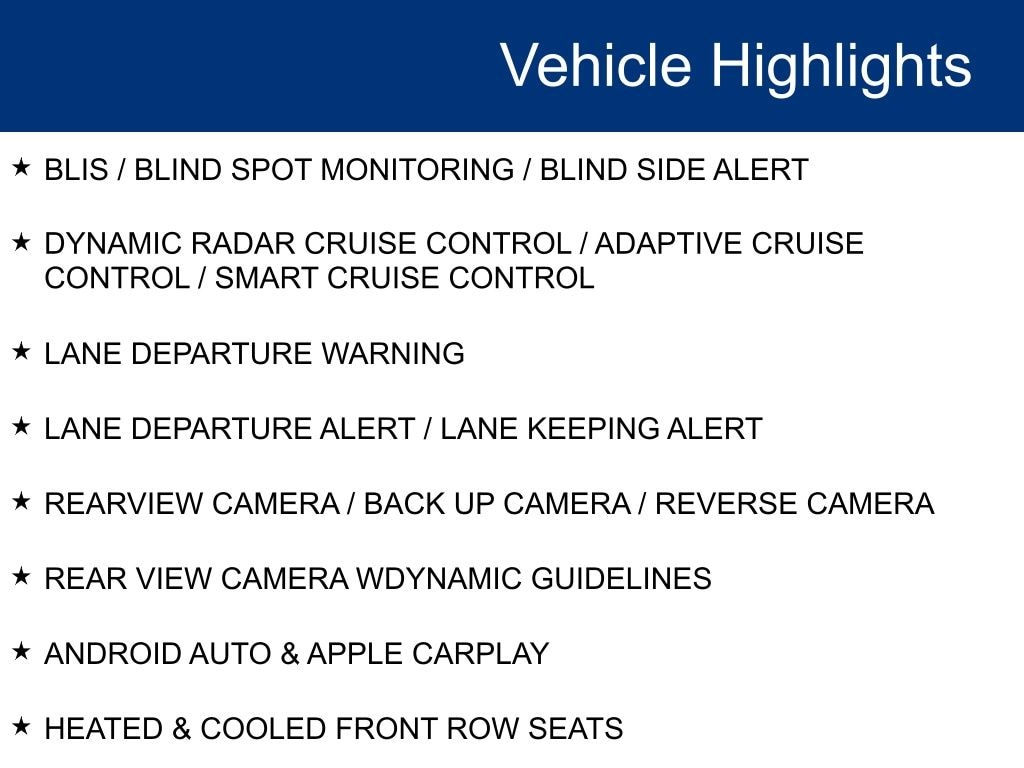 Vehicle Highlights

★ BLIS / BLIND SPOT MONITORING / BLIND SIDE ALERT

★ DYNAMIC RADAR CRUISE CONTROL / ADAPTIVE CRUISE CONTROL / SMART CRUISE CONTROL

★ LANE DEPARTURE WARNING

★ LANE DEPARTURE ALERT / LANE KEEPING ALERT

★ REARVIEW CAMERA / BACK UP CAMERA / REVERSE CAMERA

★ REAR VIEW CAMERA WDYNAMIC GUIDELINES

★ ANDROID AUTO & APPLE CARPLAY

★ HEATED & COOLED FRONT ROW SEATS